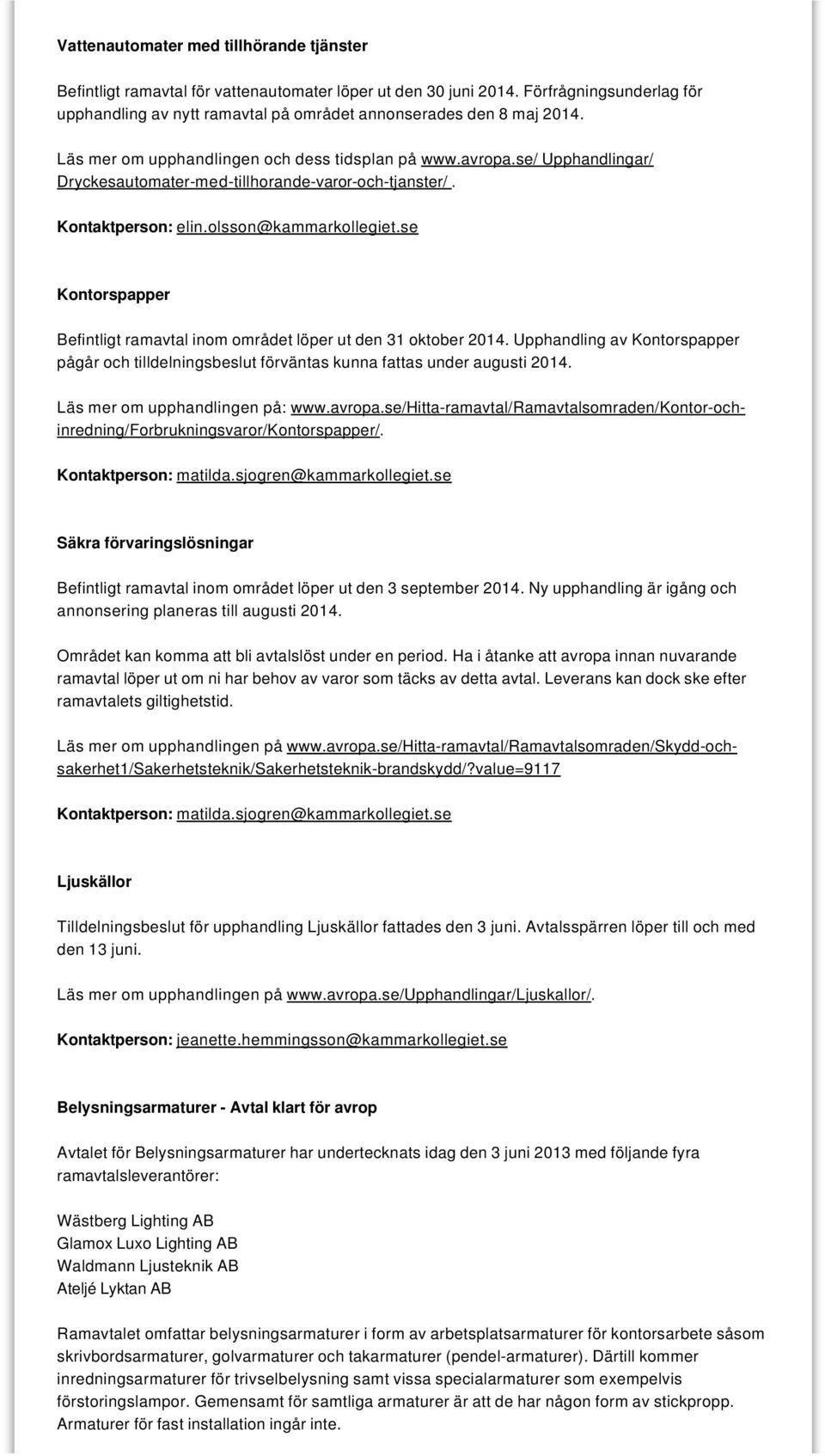 Vattenautomater med tillhörande tjänster

Befintligt ramavtal för vattenautomater löper ut den 30 juni 2014. Förfrågningsunderlag för upphandling av nytt ramavtal på området annonserades den 8 maj 2014.

Läs mer om upphandlingen och dess tidsplan på www.avropa.se/ Upphandlingar/ Dryckesautomater-med-tillhorande-varor-och-tjanster/ .

Kontaktperson: elin.olsson@kammarkollegiet.se

Kontorspapper

Befintligt ramavtal inom området löper ut den 31 oktober 2014. Upphandling av Kontorspapper pågår och tilldelningsbeslut förväntas kunna fattas under augusti 2014.

Läs mer om upphandlingen på: www.avropa.se/Hitta-ramavtal/Ramavtalsomraden/Kontor-och-inredning/Forbrukningsvaror/Kontorspapper/.

Kontaktperson: matilda.sjogren@kammarkollegiet.se

Säkra förvaringslösningar

Befintligt ramavtal inom området löper ut den 3 september 2014. Ny upphandling är igång och annonsering planeras till augusti 2014.

Området kan komma att bli avtalslöst under en period. Ha i åtanke att avropa innan nuvarande ramavtal löper ut om ni har behov av varor som täcks av detta avtal. Leverans kan dock ske efter ramavtalets giltighetstid.

Läs mer om upphandlingen på www.avropa.se/Hitta-ramavtal/Ramavtalsomraden/Skydd-och-sakerhet1/Sakerhetsteknik/Sakerhetsteknik-brandskydd/?value=9117

Kontaktperson: matilda.sjogren@kammarkollegiet.se

Ljuskällor

Tilldelningsbeslut för upphandling Ljuskällor fattades den 3 juni. Avtalsspärren löper till och med den 13 juni.

Läs mer om upphandlingen på www.avropa.se/Upphandlingar/Ljuskallor/.

Kontaktperson: jeanette.hemmingsson@kammarkollegiet.se

Belysningsarmaturer - Avtal klart för avrop

Avtalet för Belysningsarmaturer har undertecknats idag den 3 juni 2013 med följande fyra ramavtalsleverantörer:

Wästberg Lighting AB
Glamox Luxo Lighting AB
Waldmann Ljusteknik AB
Ateljé Lyktan AB

Ramavtalet omfattar belysningsarmaturer i form av arbetsplatsarmaturer för kontorsarbete såsom skrivbordsarmaturer, golvarmaturer och takarmaturer (pendel-armaturer). Därtill kommer inredningsarmaturer för trivselbelysning samt vissa specialarmaturer som exempelvis förstoringslampor. Gemensamt för samtliga armaturer är att de har någon form av stickpropp. Armaturer för fast installation ingår inte.